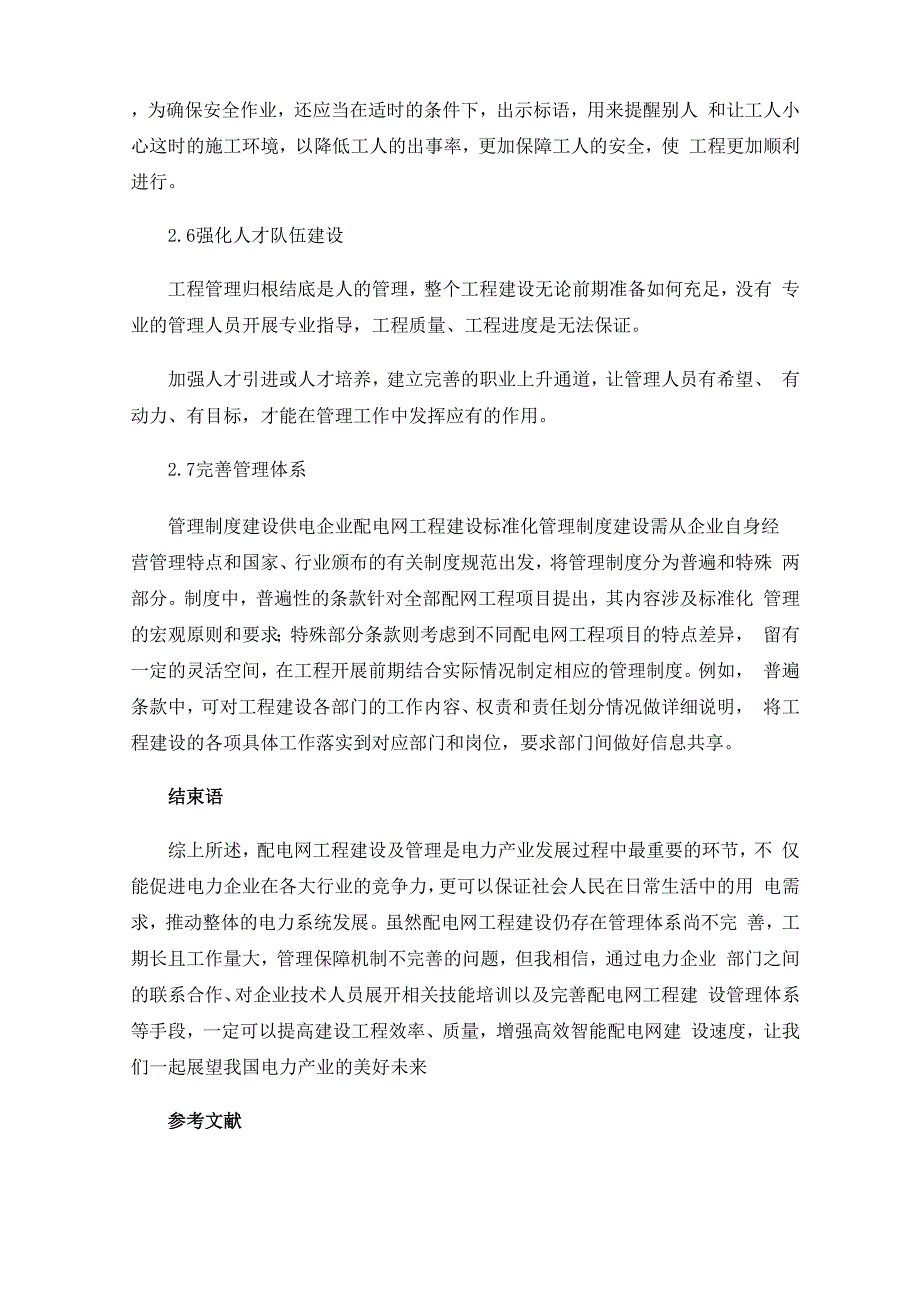 ，为确保安全作业，还应当在适时的条件下，出示标语，用来提醒别人 和让工人小心这时的施工环境，以降低工人的出事率，更加保障工人的安全，使 工程更加顺利进行。

2.6强化人才队伍建设

工程管理归根结底是人的管理，整个工程建设无论前期准备如何充足，没有 专业的管理人员开展专业指导，工程质量、工程进度是无法保证。

加强人才引进或人才培养，建立完善的职业上升通道，让管理人员有希望、 有动力、有目标，才能在管理工作中发挥应有的作用。

2.7完善管理体系

管理制度建设供电企业配电网工程建设标准化管理制度建设需从企业自身经营管理特点和国家、行业颁布的有关制度规范出发，将管理制度分为普遍和特殊 两部分。制度中，普遍性的条款针对全部配网工程项目提出，其内容涉及标准化 管理的宏观原则和要求;特殊部分条款则考虑到不同配电网工程项目的特点差异， 留有一定的灵活空间，在工程开展前期结合实际情况制定相应的管理制度。例如， 普遍条款中，可对工程建设各部门的工作内容、权责和责任划分情况做详细说明， 将工程建设的各项具体工作落实到对应部门和岗位，要求部门间做好信息共享。

结束语

综上所述，配电网工程建设及管理是电力产业发展过程中最重要的环节，不 仅能促进电力企业在各大行业的竞争力，更可以保证社会人民在日常生活中的用 电需求，推动整体的电力系统发展。虽然配电网工程建设仍存在管理体系尚不完 善，工期长且工作量大，管理保障机制不完善的问题，但我相信，通过电力企业 部门之间的联系合作、对企业技术人员展开相关技能培训以及完善配电网工程建 设管理体系等手段，一定可以提高建设工程效率、质量，增强高效智能配电网建 设速度，让我们一起展望我国电力产业的美好未来

参考文献